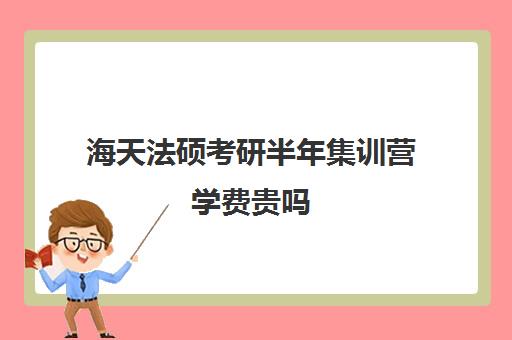 海天法硕考研半年集训营学费贵吗